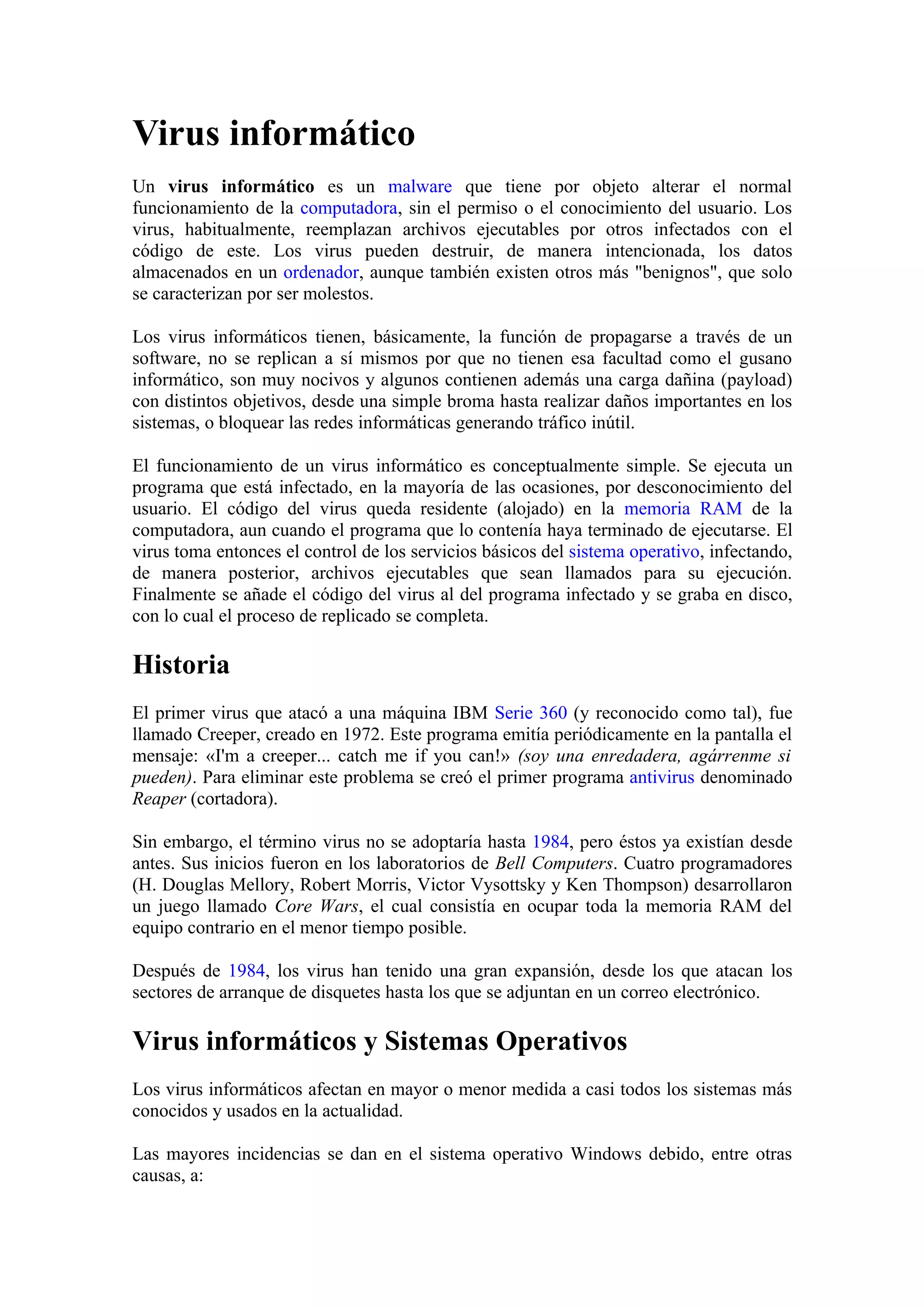 Virus informático

Un virus informático es un malware que tiene por objeto alterar el normal funcionamiento de la computadora, sin el permiso o el conocimiento del usuario. Los virus, habitualmente, reemplazan archivos ejecutables por otros infectados con el código de este. Los virus pueden destruir, de manera intencionada, los datos almacenados en un ordenador, aunque también existen otros más "benignos", que solo se caracterizan por ser molestos.

Los virus informáticos tienen, básicamente, la función de propagarse a través de un software, no se replican a sí mismos por que no tienen esa facultad como el gusano informático, son muy nocivos y algunos contienen además una carga dañina (payload) con distintos objetivos, desde una simple broma hasta realizar daños importantes en los sistemas, o bloquear las redes informáticas generando tráfico inútil.

El funcionamiento de un virus informático es conceptualmente simple. Se ejecuta un programa que está infectado, en la mayoría de las ocasiones, por desconocimiento del usuario. El código del virus queda residente (alojado) en la memoria RAM de la computadora, aun cuando el programa que lo contenía haya terminado de ejecutarse. El virus toma entonces el control de los servicios básicos del sistema operativo, infectando, de manera posterior, archivos ejecutables que sean llamados para su ejecución. Finalmente se añade el código del virus al del programa infectado y se graba en disco, con lo cual el proceso de replicado se completa.

Historia

El primer virus que atacó a una máquina IBM Serie 360 (y reconocido como tal), fue llamado Creeper, creado en 1972. Este programa emitía periódicamente en la pantalla el mensaje: «I'm a creeper... catch me if you can!» (soy una enredadera, agárrenme si pueden). Para eliminar este problema se creó el primer programa antivirus denominado Reaper (cortadora).

Sin embargo, el término virus no se adoptaría hasta 1984, pero éstos ya existían desde antes. Sus inicios fueron en los laboratorios de Bell Computers. Cuatro programadores (H. Douglas Mellory, Robert Morris, Victor Vysottsky y Ken Thompson) desarrollaron un juego llamado Core Wars, el cual consistía en ocupar toda la memoria RAM del equipo contrario en el menor tiempo posible.

Después de 1984, los virus han tenido una gran expansión, desde los que atacan los sectores de arranque de disquetes hasta los que se adjuntan en un correo electrónico.

Virus informáticos y Sistemas Operativos

Los virus informáticos afectan en mayor o menor medida a casi todos los sistemas más conocidos y usados en la actualidad.

Las mayores incidencias se dan en el sistema operativo Windows debido, entre otras causas, a: